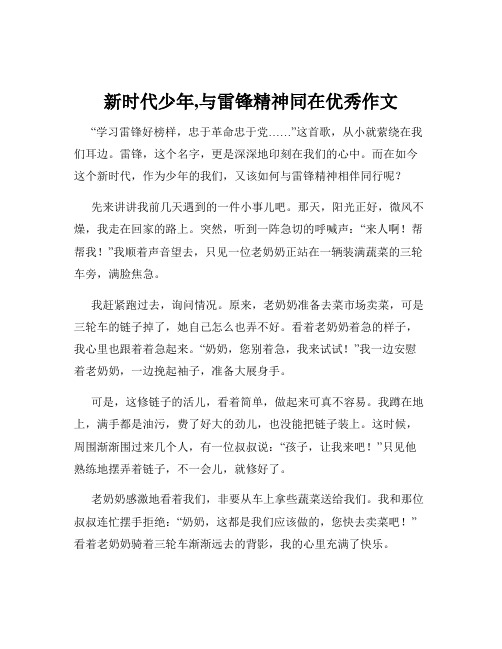 新时代少年,与雷锋精神同在优秀作文

“学习雷锋好榜样，忠于革命忠于党……”这首歌，从小就萦绕在我们耳边。雷锋，这个名字，更是深深地印刻在我们的心中。而在如今这个新时代，作为少年的我们，又该如何与雷锋精神相伴同行呢？

先来讲讲我前几天遇到的一件小事儿吧。那天，阳光正好，微风不燥，我走在回家的路上。突然，听到一阵急切的呼喊声：“来人啊！帮帮我！”我顺着声音望去，只见一位老奶奶正站在一辆装满蔬菜的三轮车旁，满脸焦急。

我赶紧跑过去，询问情况。原来，老奶奶准备去菜市场卖菜，可是三轮车的链子掉了，她自己怎么也弄不好。看着老奶奶着急的样子，我心里也跟着着急起来。“奶奶，您别着急，我来试试！”我一边安慰着老奶奶，一边挽起袖子，准备大展身手。

可是，这修链子的活儿，看着简单，做起来可真不容易。我蹲在地上，满手都是油污，费了好大的劲儿，也没能把链子装上。这时候，周围渐渐围过来几个人，有一位叔叔说：“孩子，让我来吧！”只见他熟练地摆弄着链子，不一会儿，就修好了。

老奶奶感激地看着我们，非要从车上拿些蔬菜送给我们。我和那位叔叔连忙摆手拒绝：“奶奶，这都是我们应该做的，您快去卖菜吧！”看着老奶奶骑着三轮车渐渐远去的背影，我的心里充满了快乐。